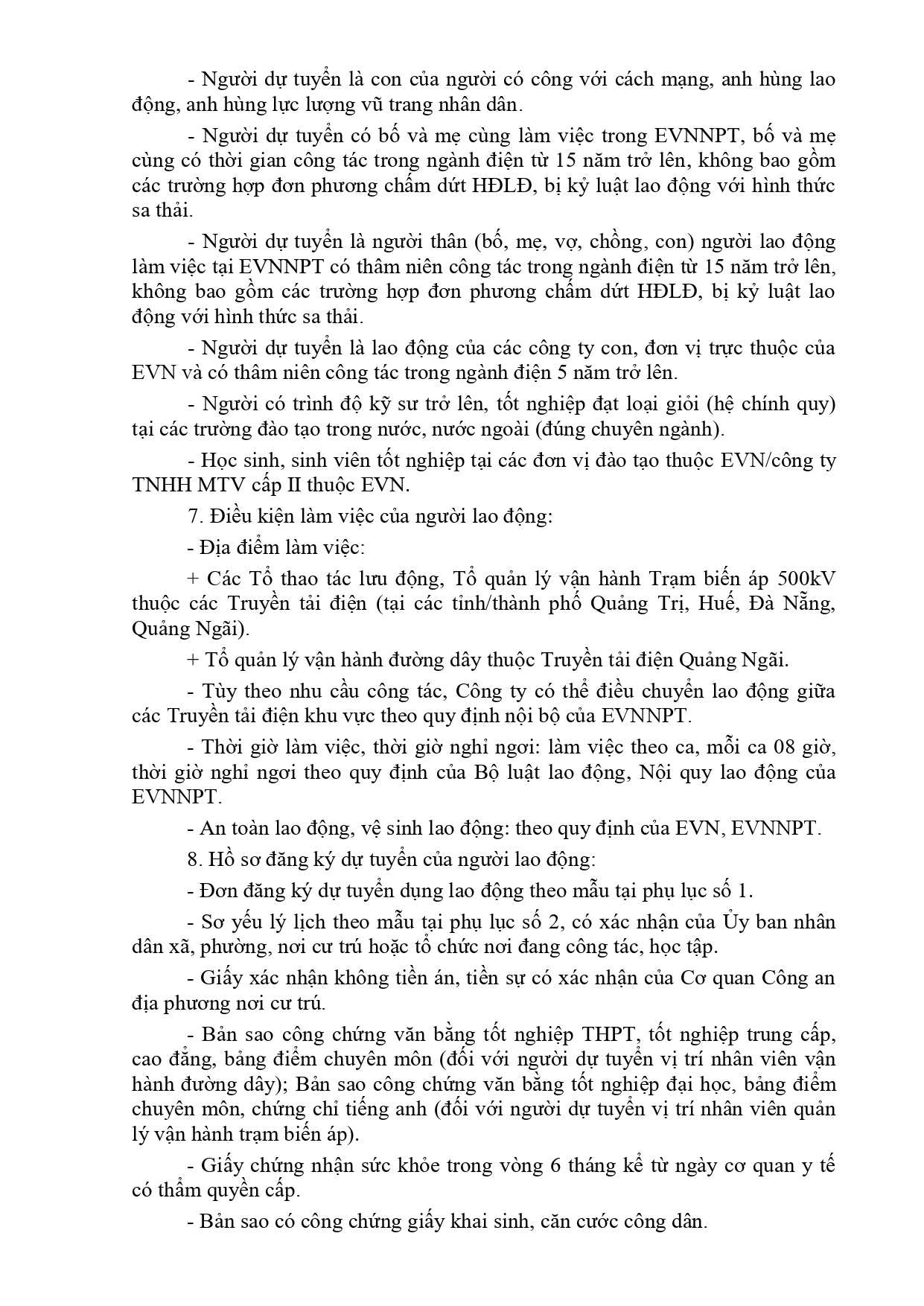 - Người dự tuyển là con của người có công với cách mạng, anh hùng lao động, anh hùng lực lượng vũ trang nhân dân.

- Người dự tuyển có bố và mẹ cùng làm việc trong EVNNPT, bố và mẹ cùng có thời gian công tác trong ngành điện từ 15 năm trở lên, không bao gồm các trường hợp đơn phương chấm dứt HĐLĐ, bị kỷ luật lao động với hình thức sa thải.

- Người dự tuyển là người thân (bố, mẹ, vợ, chồng, con) người lao động làm việc tại EVNNPT có thâm niên công tác trong ngành điện từ 15 năm trở lên, không bao gồm các trường hợp đơn phương chấm dứt HĐLĐ, bị kỷ luật lao động với hình thức sa thải.

- Người dự tuyển là lao động của các công ty con, đơn vị trực thuộc của EVN và có thâm niên công tác trong ngành điện 5 năm trở lên.

- Người có trình độ kỹ sư trở lên, tốt nghiệp đạt loại giỏi (hệ chính quy) tại các trường đào tạo trong nước, nước ngoài (đúng chuyên ngành).

- Học sinh, sinh viên tốt nghiệp tại các đơn vị đào tạo thuộc EVN/công ty TNHH MTV cấp II thuộc EVN.

7. Điều kiện làm việc của người lao động:

- Địa điểm làm việc:

+ Các Tổ thao tác lưu động, Tổ quản lý vận hành Trạm biến áp 500kV thuộc các Truyền tải điện (tại các tỉnh/thành phố Quảng Trị, Huế, Đà Nẵng, Quảng Ngãi).

+ Tổ quản lý vận hành đường dây thuộc Truyền tải điện Quảng Ngãi.

- Tùy theo nhu cầu công tác, Công ty có thể điều chuyển lao động giữa các Truyền tải điện khu vực theo quy định nội bộ của EVNNPT.

- Thời giờ làm việc, thời giờ nghỉ ngơi: làm việc theo ca, mỗi ca 08 giờ, thời giờ nghỉ ngơi theo quy định của Bộ luật lao động, Nội quy lao động của EVNNPT.

- An toàn lao động, vệ sinh lao động: theo quy định của EVN, EVNNPT.

8. Hồ sơ đăng ký dự tuyển của người lao động:

- Đơn đăng ký dự tuyển dụng lao động theo mẫu tại phụ lục số 1.

- Sơ yếu lý lịch theo mẫu tại phụ lục số 2, có xác nhận của Ủy ban nhân dân xã, phường, nơi cư trú hoặc tổ chức nơi đang công tác, học tập.

- Giấy xác nhận không tiền án, tiền sự có xác nhận của Cơ quan Công an địa phương nơi cư trú.

- Bản sao công chứng văn bằng tốt nghiệp THPT, tốt nghiệp trung cấp, cao đẳng, bảng điểm chuyên môn (đối với người dự tuyển vị trí nhân viên vận hành đường dây); Bản sao công chứng văn bằng tốt nghiệp đại học, bảng điểm chuyên môn, chứng chỉ tiếng anh (đối với người dự tuyển vị trí nhân viên quản lý vận hành trạm biến áp).

- Giấy chứng nhận sức khỏe trong vòng 6 tháng kể từ ngày cơ quan y tế có thẩm quyền cấp.

- Bản sao có công chứng giấy khai sinh, căn cước công dân.